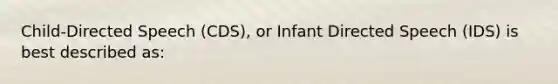 Child-Directed Speech (CDS), or Infant Directed Speech (IDS) is best described as: